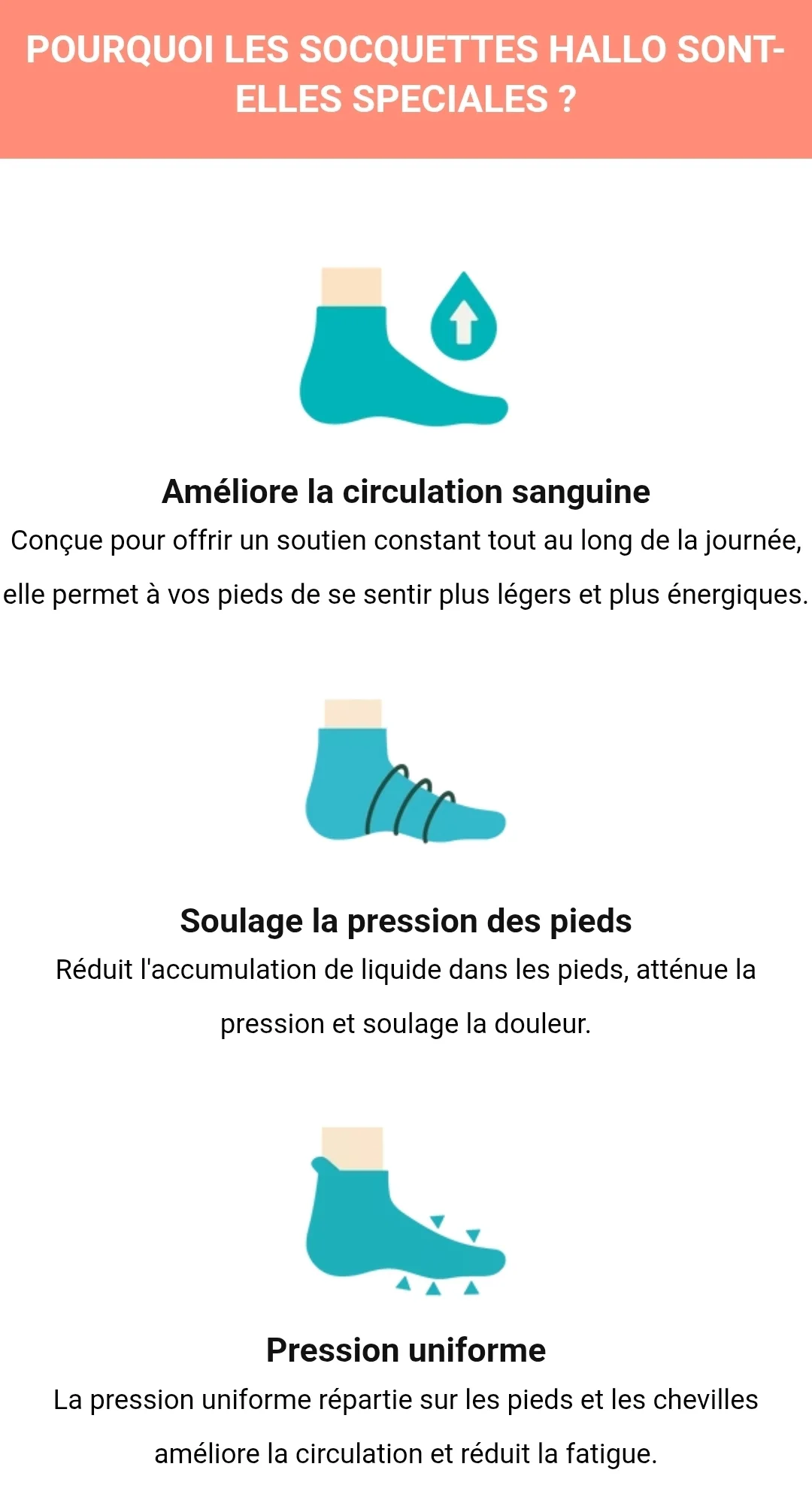 POURQUOI LES SOCQUETTES HALLO SONT-ELLES SPECIALES ?

Améliore la circulation sanguine
Conçue pour offrir un soutien constant tout au long de la journée, elle permet à vos pieds de se sentir plus légers et plus énergiques.

Soulage la pression des pieds
Réduit l'accumulation de liquide dans les pieds, atténue la pression et soulage la douleur.

Pression uniforme
La pression uniforme répartie sur les pieds et les chevilles améliore la circulation et réduit la fatigue.